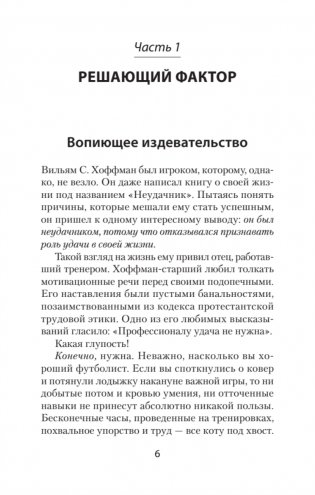 Часть 1

РЕШАЮЩИЙ ФАКТОР

Вопиющее издевательство

Вильям С. Хоффман был игроком, которому, однако, не везло. Он даже написал книгу о своей жизни под названием «Неудачник». Пытаясь понять причины, которые мешали ему стать успешным, он пришел к одному интересному выводу: он был неудачником, потому что отказывался признавать роль удачи в своей жизни.

Такой взгляд на жизнь ему привил отец, работавший тренером. Хоффман-старший любил толкать мотивационные речи перед своими подопечными. Его наставления были пустыми банальностями, позаимствованными из кодекса протестантской трудовой этики. Одно из его любимых высказываний гласило: «Профессионалу удача не нужна».

Какая глупость!

Конечно, нужна. Неважно, насколько вы хороший футболист. Если вы споткнулись о ковер и потянули лодыжку накануне важной игры, то ни добытые потом и кровью умения, ни отточенные навыки не принесут абсолютно никакой пользы. Бесконечные часы, проведенные на тренировках, похвальное упорство и труд — все коту под хвост.

6